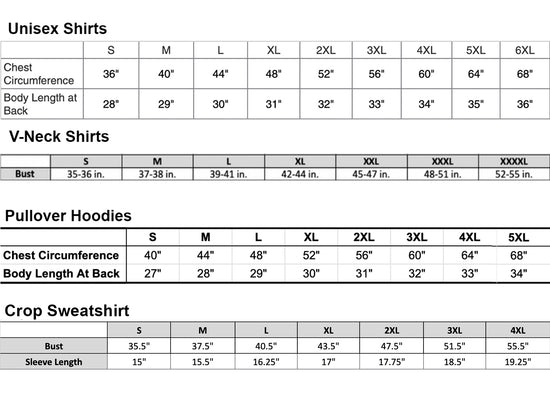 Unisex Shirts

| | S | M | L | XL | 2XL | 3XL | 4XL | 5XL | 6XL |
|---|---|---|---|---|---|---|---|---|---|
| Chest Circumference | 36" | 40" | 44" | 48" | 52" | 56" | 60" | 64" | 68" |
| Body Length at Back | 28" | 29" | 30" | 31" | 32" | 33" | 34" | 35" | 36" |

V-Neck Shirts

| | S | M | L | XL | XXL | XXXL | XXXXL |
|---|---|---|---|---|---|---|---|
| Bust | 35-36 in. | 37-38 in. | 39-41 in. | 42-44 in. | 45-47 in. | 48-51 in. | 52-55 in. |

Pullover Hoodies

| | S | M | L | XL | 2XL | 3XL | 4XL | 5XL |
|---|---|---|---|---|---|---|---|---|
| Chest Circumference | 40" | 44" | 48" | 52" | 56" | 60" | 64" | 68" |
| Body Length At Back | 27" | 28" | 29" | 30" | 31" | 32" | 33" | 34" |

Crop Sweatshirt

| | S | M | L | XL | 2XL | 3XL | 4XL |
|---|---|---|---|---|---|---|---|
| Bust | 35.5" | 37.5" | 40.5" | 43.5" | 47.5" | 51.5" | 55.5" |
| Sleeve Length | 15" | 15.5" | 16.25" | 17" | 17.75" | 18.5" | 19.25" |